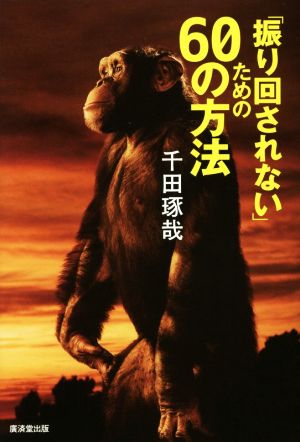 「振り回されない」ための60の方法

千田琢哉

廣済堂出版